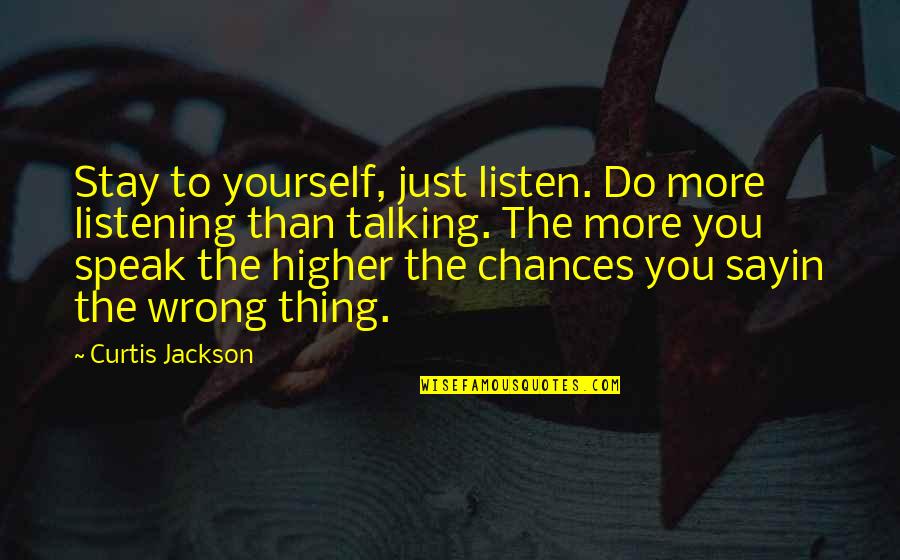 Stay to yourself, just listen. Do more listening than talking. The more you speak the higher the chances you sayin the wrong thing.

~ Curtis Jackson

WISEFAMOUSQUOTES.COM